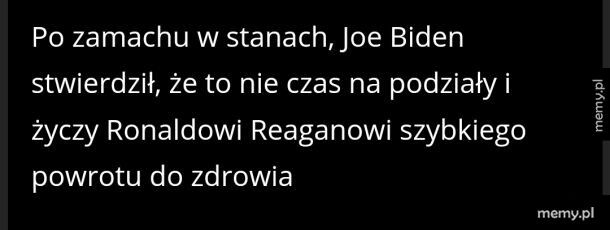 Po zamachu w stanach, Joe Biden stwierdził, że to nie czas na podziały i życzy Ronaldowi Reaganowi szybkiego powrotu do zdrowia

memy.pl

memy.pl